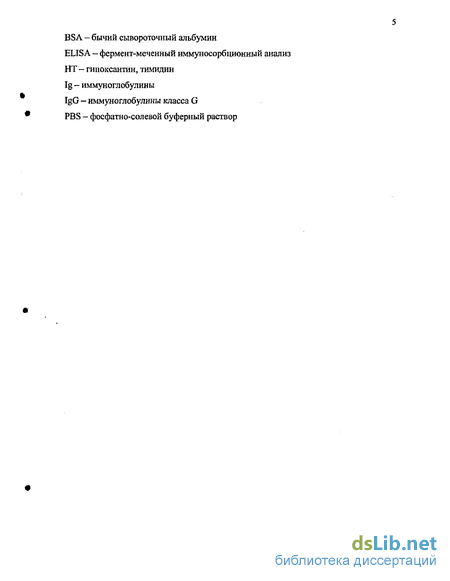 5

BSA – бычий сывороточный альбумин

ELISA – фермент-меченный иммуносорбционный анализ

HT – гипоксантин, тимидин

Ig – иммуноглобулины

IgG – иммуноглобулины класса G

PBS – фосфатно-солевой буферный раствор

dsLib.net
библиотека диссертаций